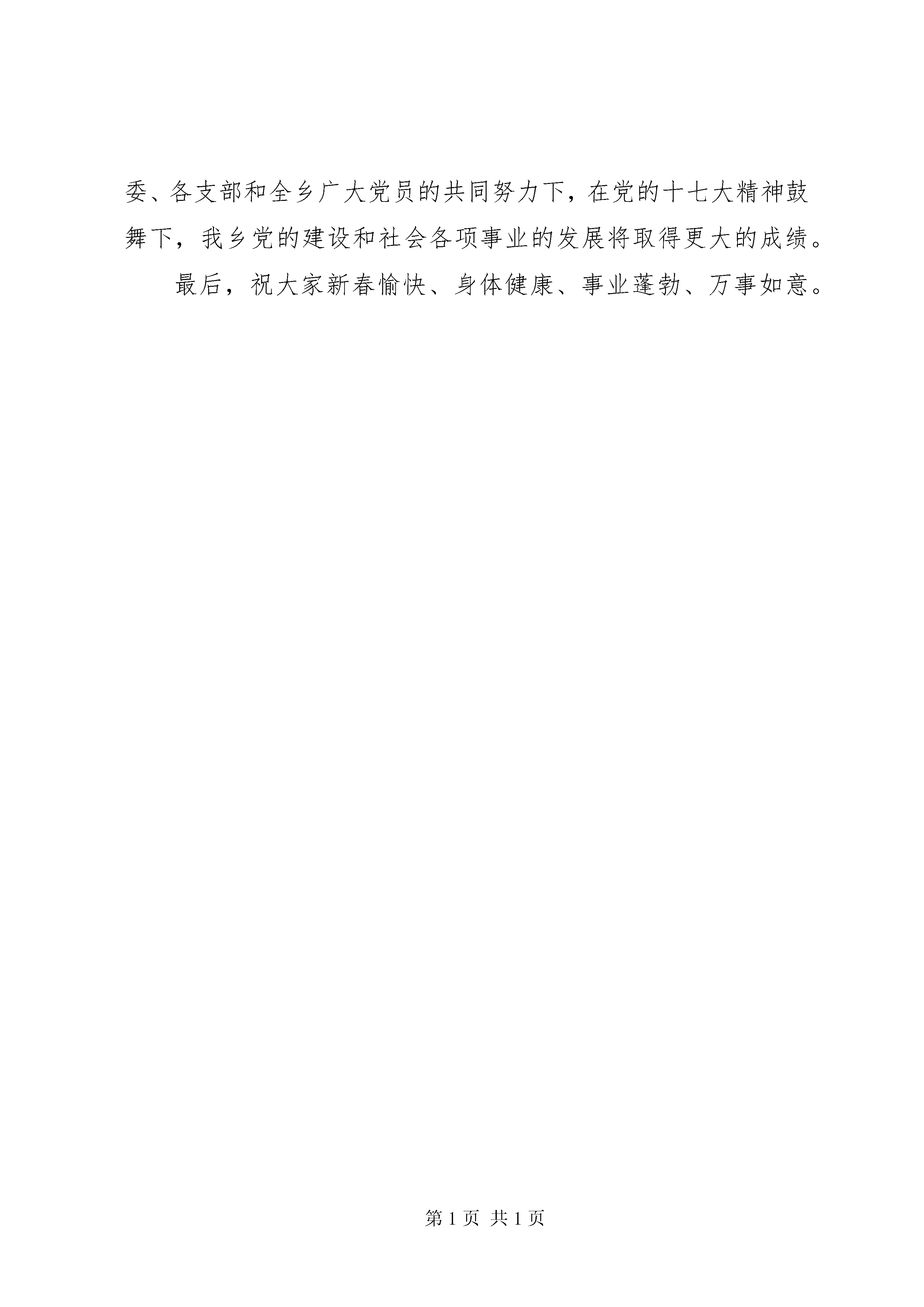 委、各支部和全乡广大党员的共同努力下，在党的十七大精神鼓舞下，我乡党的建设和社会各项事业的发展将取得更大的成绩。

最后，祝大家新春愉快、身体健康、事业蓬勃、万事如意。

第 1 页 共 1 页